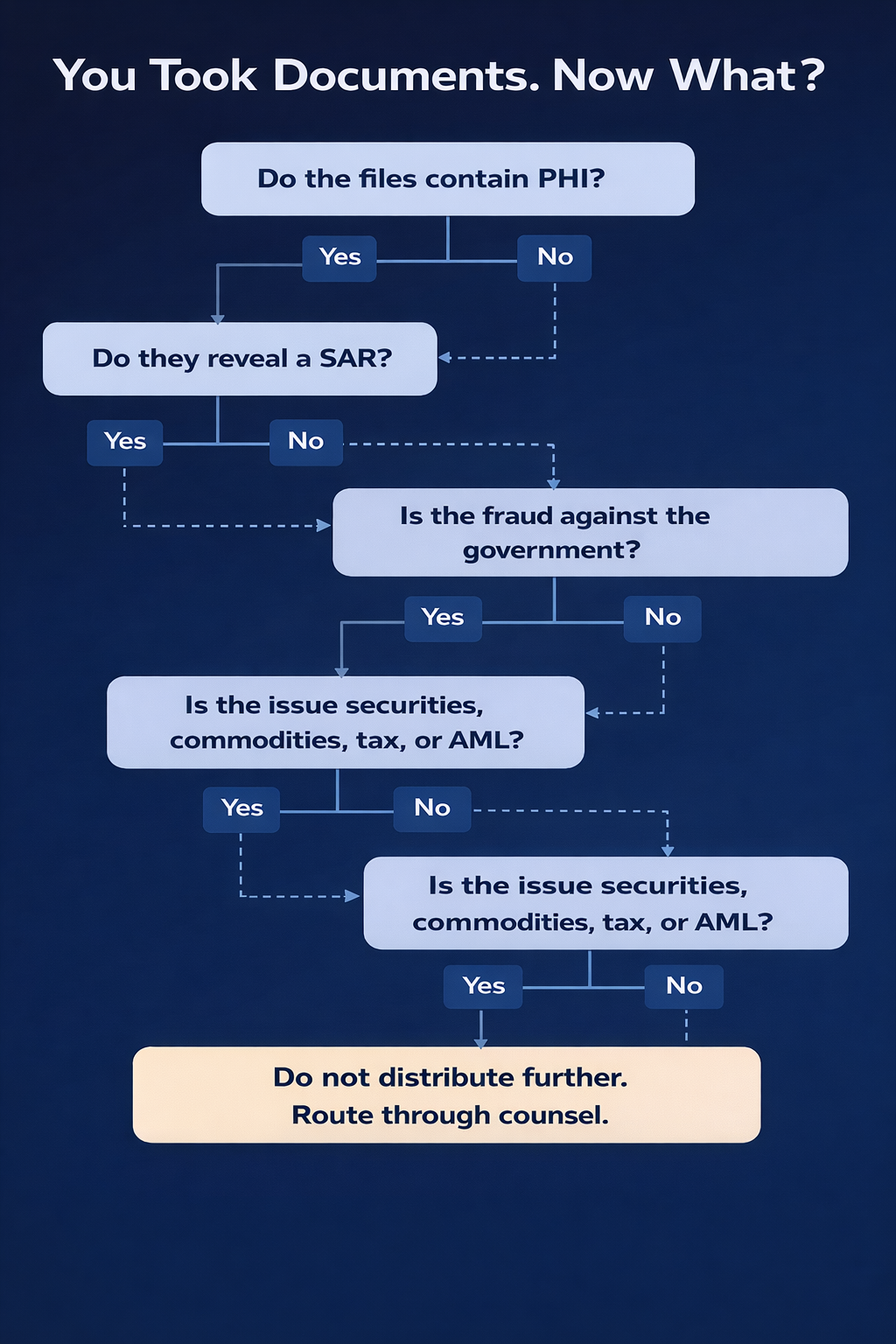 You Took Documents. Now What?

Do the files contain PHI?

Yes

No

Do they reveal a SAR?

Yes

No

Is the fraud against the government?

Yes

No

Is the issue securities, commodities, tax, or AML?

Yes

No

Is the issue securities, commodities, tax, or AML?

Yes

No

Do not distribute further.
Route through counsel.